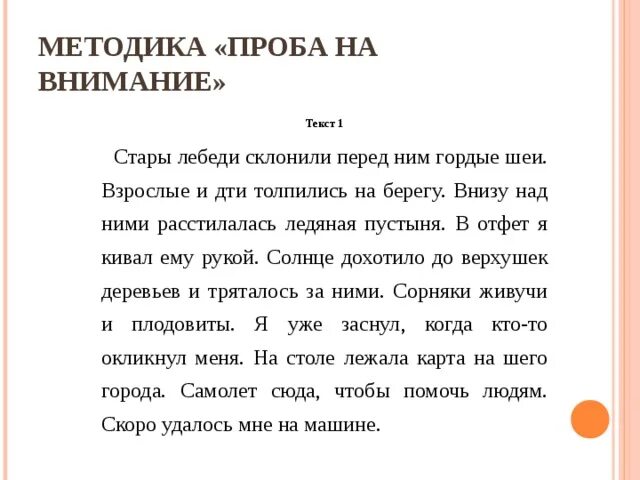 МЕТОДИКА «ПРОБА НА ВНИМАНИЕ»

Текст 1

Стары лебеди склонили перед ним гордые шеи. Взрослые и дти толпились на берегу. Внизу над ними расстилалась ледяная пустыня. В отфет я кивал ему рукой. Солнце дохотило до верхушек деревьев и тряталось за ними. Сорняки живучи и плодовиты. Я уже заснул, когда кто-то окликнул меня. На столе лежала карта на шего города. Самолет сюда, чтобы помочь людям. Скоро удалось мне на машине.